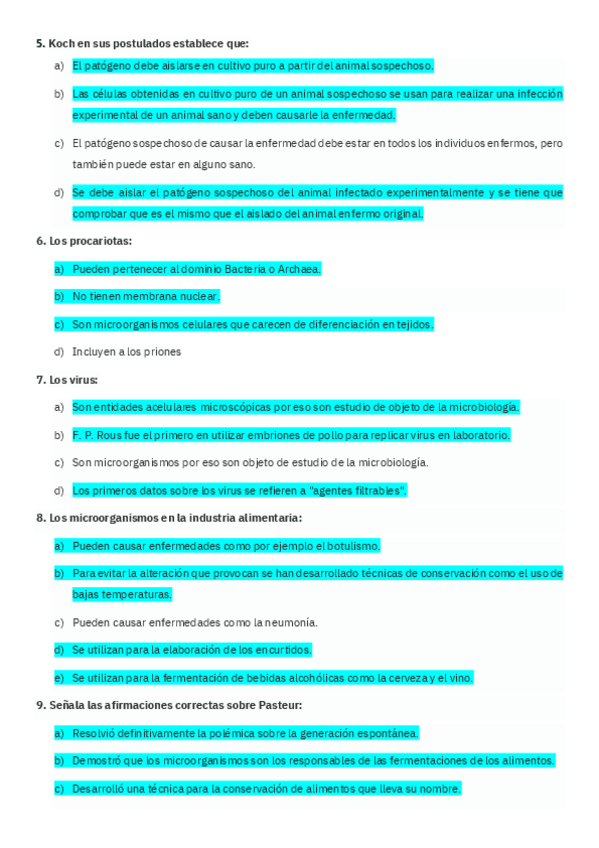 5. Koch en sus postulados establece que:

a) El patógeno debe aislarse en cultivo puro a partir del animal sospechoso.

b) Las células obtenidas en cultivo puro de un animal sospechoso se usan para realizar una infección experimental de un animal sano y deben causarle la enfermedad.

c) El patógeno sospechoso de causar la enfermedad debe estar en todos los individuos enfermos, pero también puede estar en alguno sano.

d) Se debe aislar el patógeno sospechoso del animal infectado experimentalmente y se tiene que comprobar que es el mismo que el aislado del animal enfermo original.

6. Los procariotas:

a) Pueden pertenecer al dominio Bacteria o Archaea.

b) No tienen membrana nuclear.

c) Son microorganismos celulares que carecen de diferenciación en tejidos.

d) Incluyen a los priones

7. Los virus:

a) Son entidades acelulares microscópicas por eso son estudio de objeto de la microbiología.

b) F. P. Rous fue el primero en utilizar embriones de pollo para replicar virus en laboratorio.

c) Son microorganismos por eso son objeto de estudio de la microbiología.

d) Los primeros datos sobre los virus se refieren a "agentes filtrables".

8. Los microorganismos en la industria alimentaria:

a) Pueden causar enfermedades como por ejemplo el botulismo.

b) Para evitar la alteración que provocan se han desarrollado técnicas de conservación como el uso de bajas temperaturas.

c) Pueden causar enfermedades como la neumonía.

d) Se utilizan para la elaboración de los encurtidos.

e) Se utilizan para la fermentación de bebidas alcohólicas como la cerveza y el vino.

9. Señala las afirmaciones correctas sobre Pasteur:

a) Resolvió definitivamente la polémica sobre la generación espontánea.

b) Demostró que los microorganismos son los responsables de las fermentaciones de los alimentos.

c) Desarrolló una técnica para la conservación de alimentos que lleva su nombre.